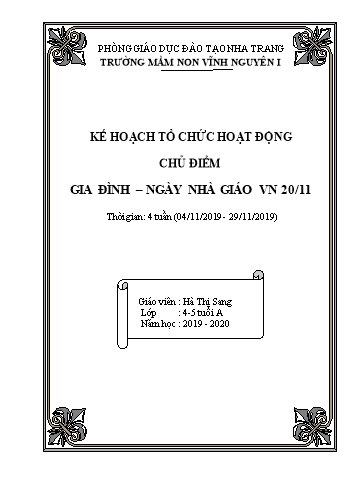 PHÒNG GIÁO DỤC ĐÀO TẠO NHA TRANG
TRƯỜNG MẦM NON VĨNH NGUYÊN I

KẾ HOẠCH TỔ CHỨC HOẠT ĐỘNG

CHỦ ĐIỂM

GIA ĐÌNH – NGÀY NHÀ GIÁO VN 20/11

Thời gian: 4 tuần (04/11/2019 - 29/11/2019)

Giáo viên : Hà Thị Sang
Lớp : 4-5 tuổi A
Năm học : 2019 - 2020